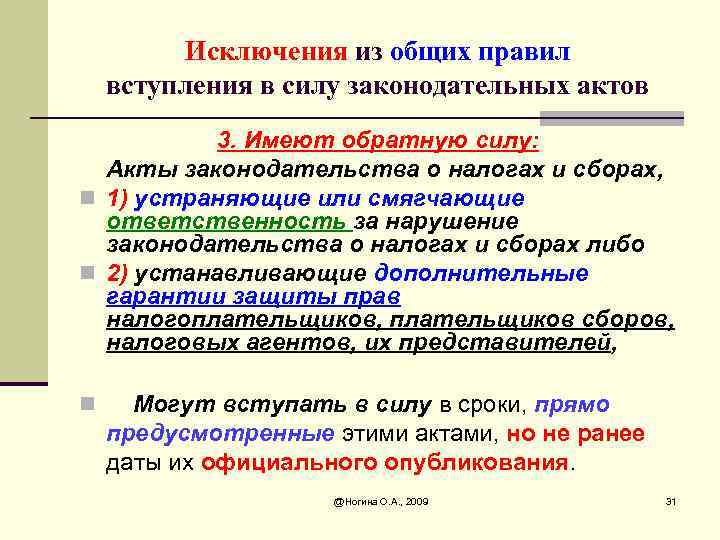 Исключения из общих правил вступления в силу законодательных актов

3. Имеют обратную силу:

Акты законодательства о налогах и сборах,

1) устраняющие или смягчающие ответственность за нарушение законодательства о налогах и сборах либо

2) устанавливающие дополнительные гарантии защиты прав налогоплательщиков, плательщиков сборов, налоговых агентов, их представителей,

Могут вступать в силу в сроки, прямо предусмотренные этими актами, но не ранее даты их официального опубликования.

@Ногина О.А., 2009

31